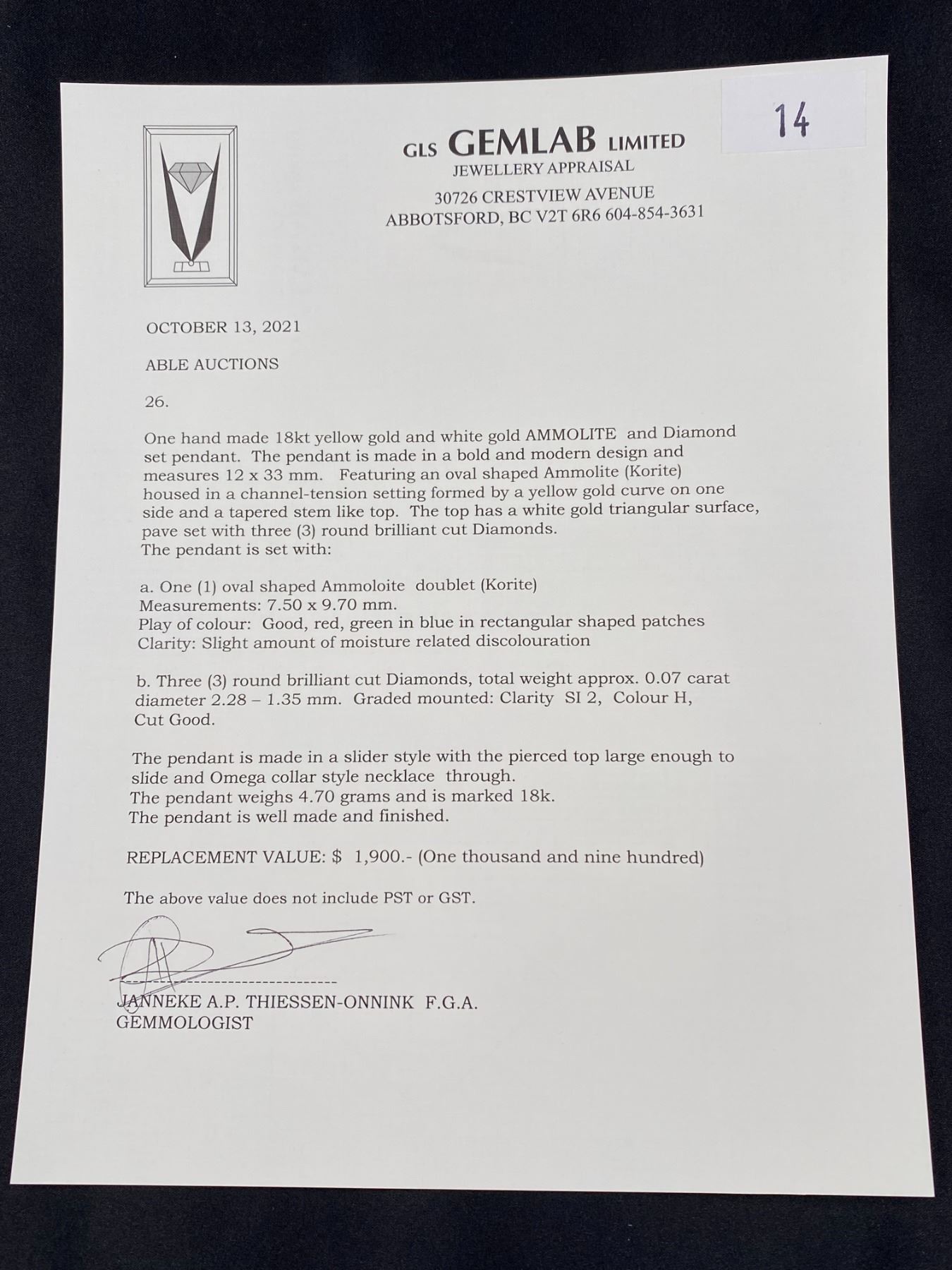 14

GLS GEMLAB LIMITED
JEWELLERY APPRAISAL
30726 CRESTVIEW AVENUE
ABBOTSFORD, BC V2T 6R6 604-854-3631

OCTOBER 13, 2021

ABLE AUCTIONS

26.

One hand made 18kt yellow gold and white gold AMMOLITE and Diamond set pendant. The pendant is made in a bold and modern design and measures 12 x 33 mm. Featuring an oval shaped Ammolite (Korite) housed in a channel-tension setting formed by a yellow gold curve on one side and a tapered stem like top. The top has a white gold triangular surface, pave set with three (3) round brilliant cut Diamonds.
The pendant is set with:

a. One (1) oval shaped Ammoloite doublet (Korite)
Measurements: 7.50 x 9.70 mm.
Play of colour: Good, red, green in blue in rectangular shaped patches
Clarity: Slight amount of moisture related discolouration

b. Three (3) round brilliant cut Diamonds, total weight approx. 0.07 carat diameter 2.28 – 1.35 mm. Graded mounted: Clarity SI 2, Colour H, Cut Good.

The pendant is made in a slider style with the pierced top large enough to slide and Omega collar style necklace through.
The pendant weighs 4.70 grams and is marked 18k.
The pendant is well made and finished.

REPLACEMENT VALUE: $ 1,900.- (One thousand and nine hundred)

The above value does not include PST or GST.

JANNEKE A.P. THIESSEN-ONNINK F.G.A.
GEMMOLOGIST